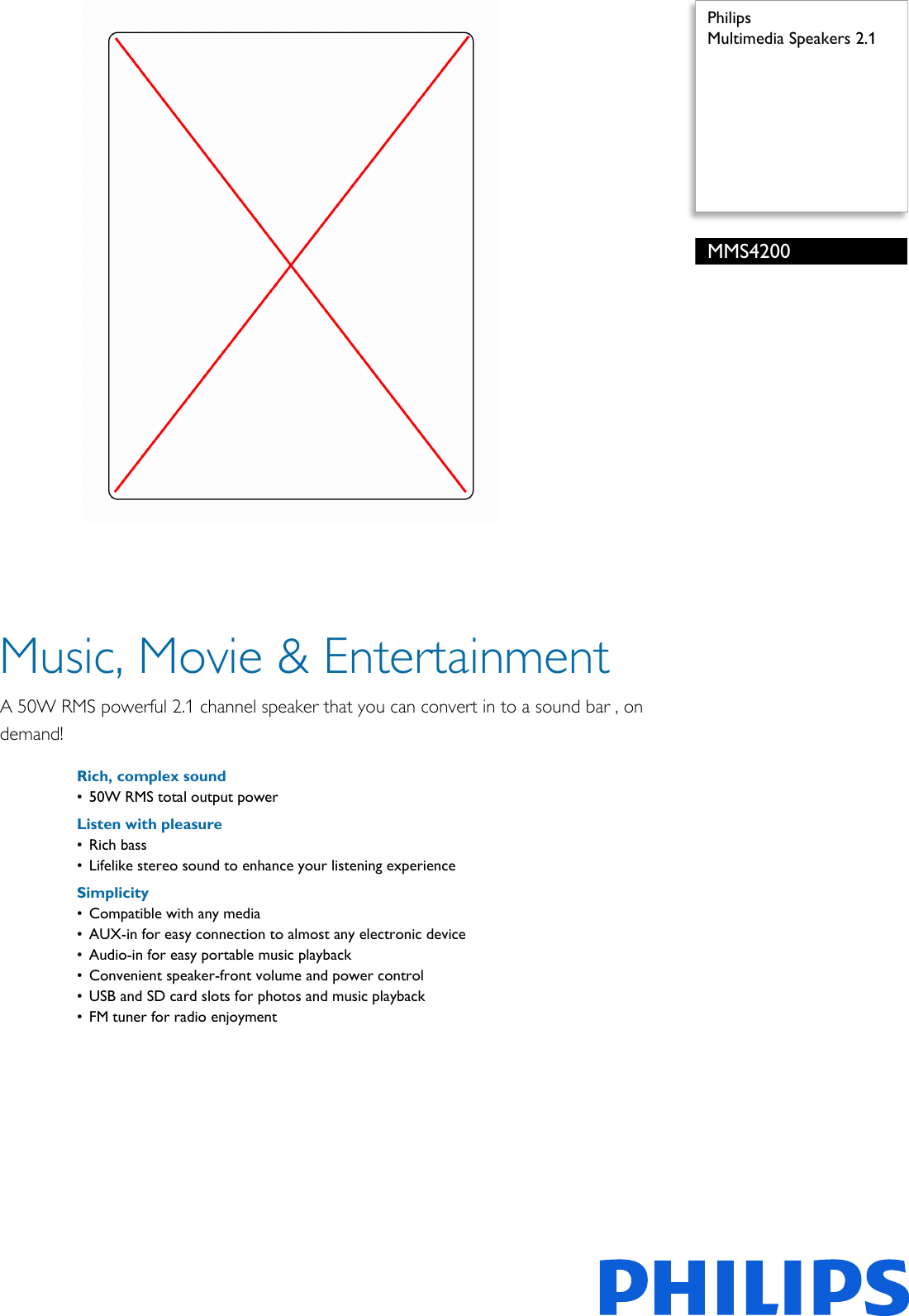 Philips
Multimedia Speakers 2.1

MMS4200

Music, Movie & Entertainment

A 50W RMS powerful 2.1 channel speaker that you can convert in to a sound bar , on demand!

Rich, complex sound
• 50W RMS total output power

Listen with pleasure
• Rich bass
• Lifelike stereo sound to enhance your listening experience

Simplicity
• Compatible with any media
• AUX-in for easy connection to almost any electronic device
• Audio-in for easy portable music playback
• Convenient speaker-front volume and power control
• USB and SD card slots for photos and music playback
• FM tuner for radio enjoyment

PHILIPS